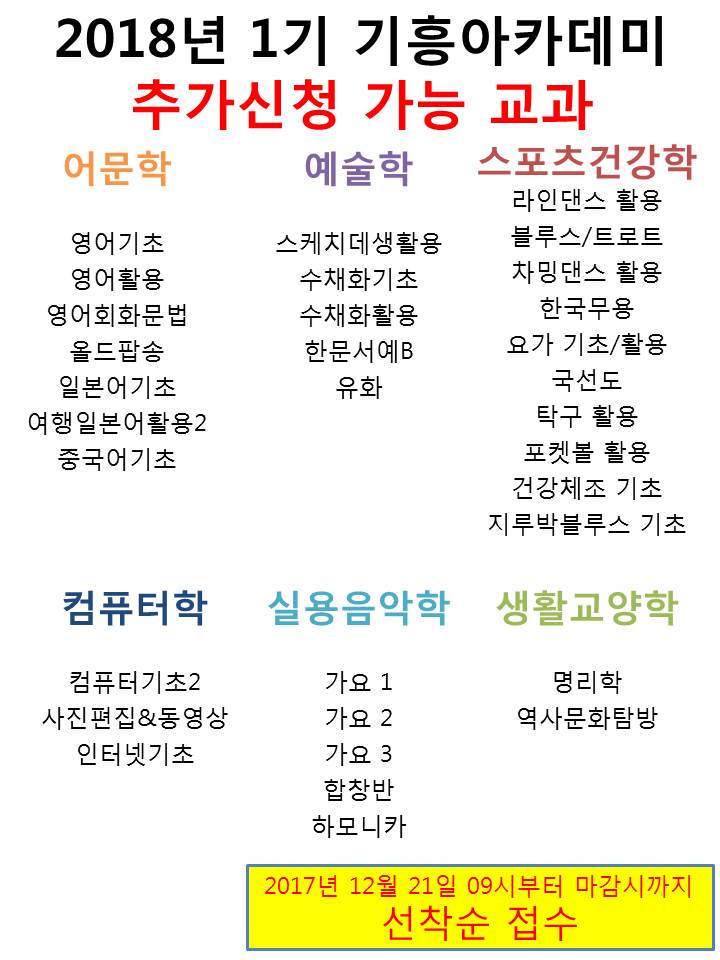 2018년 1기 기흥아카데미
추가신청 가능 교과

어문학

영어기초
영어활용
영어회화문법
올드팝송
일본어기초
여행일본어활용2
중국어기초

예술학

스케치데생활용
수채화기초
수채화활용
한문서예B
유화

스포츠건강학

라인댄스 활용
블루스/트로트
차밍댄스 활용
한국무용
요가 기초/활용
국선도
탁구 활용
포켓볼 활용
건강체조 기초
지루박블루스 기초

컴퓨터학

컴퓨터기초2
사진편집&동영상
인터넷기초

실용음악학

가요 1
가요 2
가요 3
합창반
하모니카

생활교양학

명리학
역사문화탐방

2017년 12월 21일 09시부터 마감시까지
선착순 접수